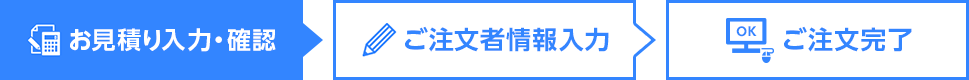 お見積り入力・確認

ご注文者情報入力

OK

ご注文完了